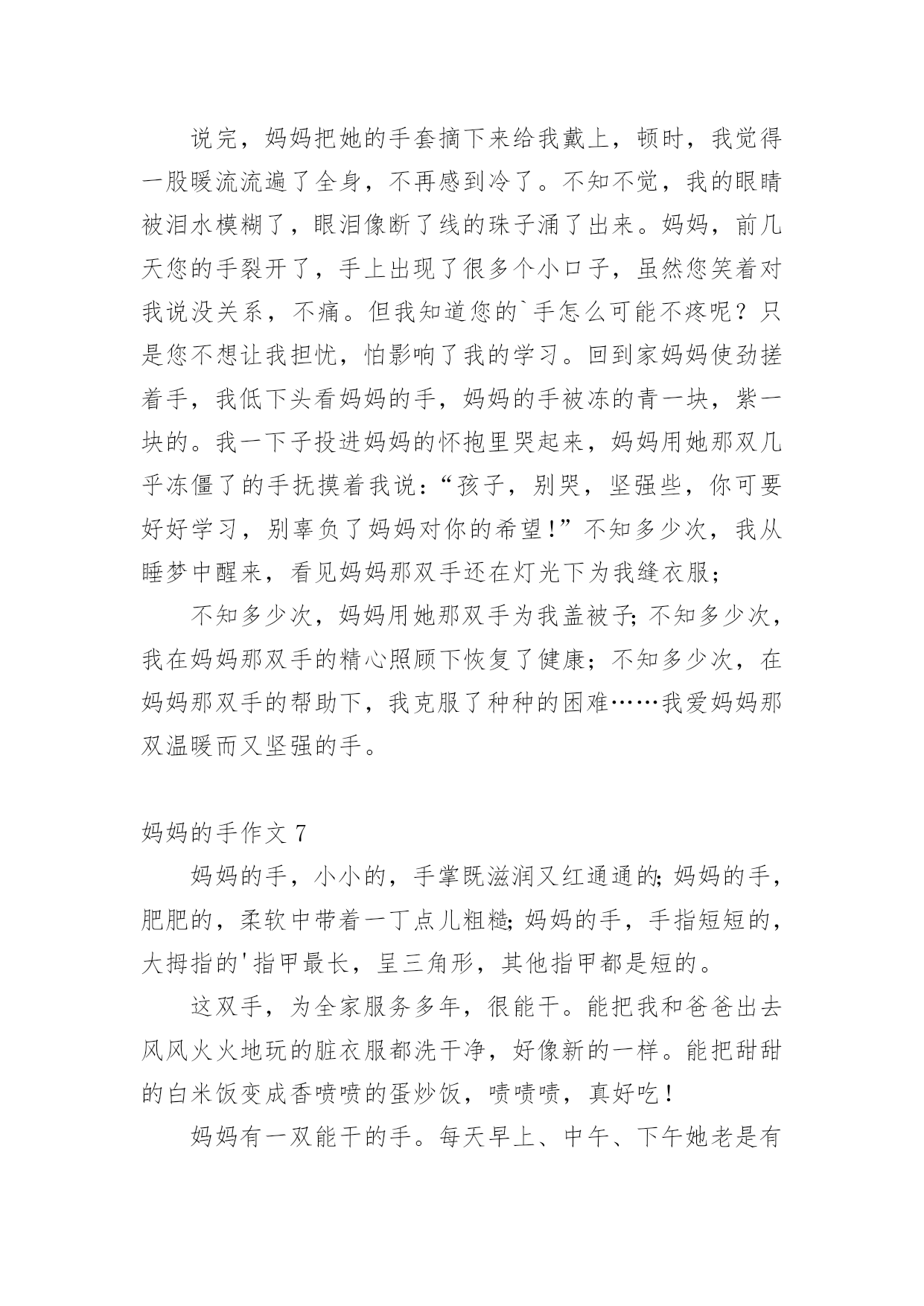 说完，妈妈把她的手套摘下来给我戴上，顿时，我觉得一股暖流流遍了全身，不再感到冷了。不知不觉，我的眼睛被泪水模糊了，眼泪像断了线的珠子涌了出来。妈妈，前几天您的手裂开了，手上出现了很多个小口子，虽然您笑着对我说没关系，不痛。但我知道您的`手怎么可能不疼呢？只是您不想让我担忧，怕影响了我的学习。回到家妈妈使劲搓着手，我低下头看妈妈的手，妈妈的手被冻的青一块，紫一块的。我一下子投进妈妈的怀抱里哭起来，妈妈用她那双几乎冻僵了的手抚摸着我说：“孩子，别哭，坚强些，你可要好好学习，别辜负了妈妈对你的希望！”不知多少次，我从睡梦中醒来，看见妈妈那双手还在灯光下为我缝衣服；

不知多少次，妈妈用她那双手为我盖被子；不知多少次，我在妈妈那双手的精心照顾下恢复了健康；不知多少次，在妈妈那双手的帮助下，我克服了种种的困难……我爱妈妈那双温暖而又坚强的手。

妈妈的手作文 7

妈妈的手，小小的，手掌既滋润又红通通的；妈妈的手，肥肥的，柔软中带着一丁点儿粗糙；妈妈的手，手指短短的，大拇指的'指甲最长，呈三角形，其他指甲都是短的。

这双手，为全家服务多年，很能干。能把我和爸爸出去风风火火地玩的脏衣服都洗干净，好像新的一样。能把甜甜的白米饭变成香喷喷的蛋炒饭，啧啧啧，真好吃！

妈妈有一双能干的手。每天早上、中午、下午她老是有